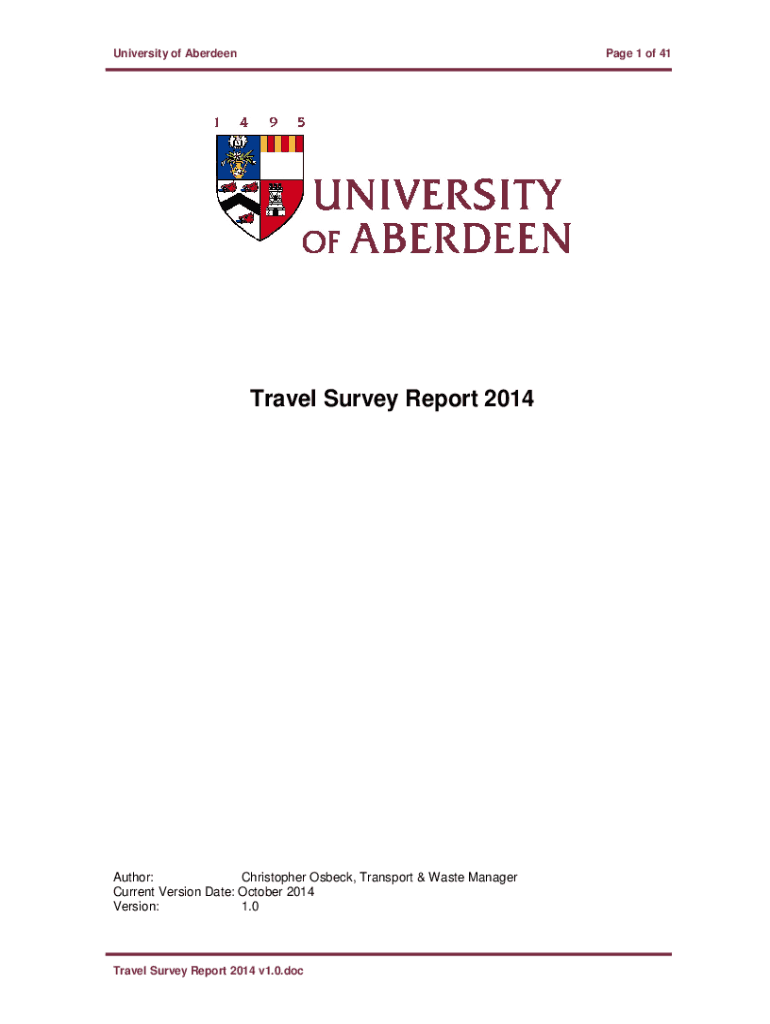 University of Aberdeen

Page 1 of 41

1 4 9 5

UNIVERSITY
OF ABERDEEN

Travel Survey Report 2014

Author: Christopher Osbeck, Transport & Waste Manager
Current Version Date: October 2014
Version: 1.0

Travel Survey Report 2014 v1.0.doc